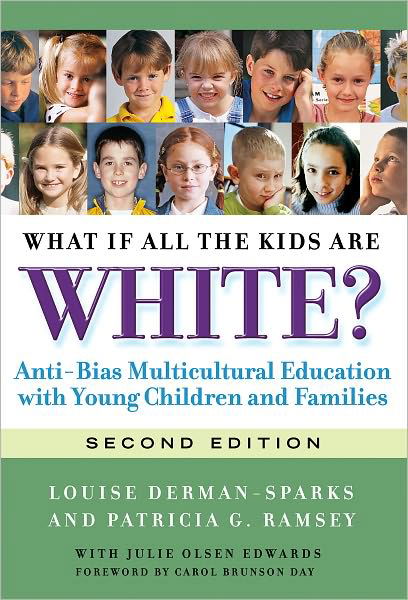 WHAT IF ALL THE KIDS ARE
WHITE?
Anti-Bias Multicultural Education with Young Children and Families

SECOND EDITION

LOUISE DERMAN-SPARKS AND PATRICIA G. RAMSEY

WITH JULIE OLSEN EDWARDS
FOREWORD BY CAROL BRUNSON DAY